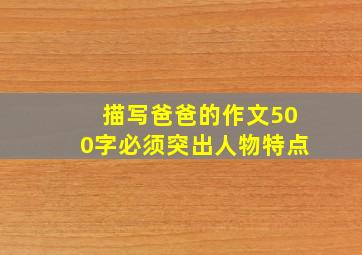 描写爸爸的作文500字必须突出人物特点